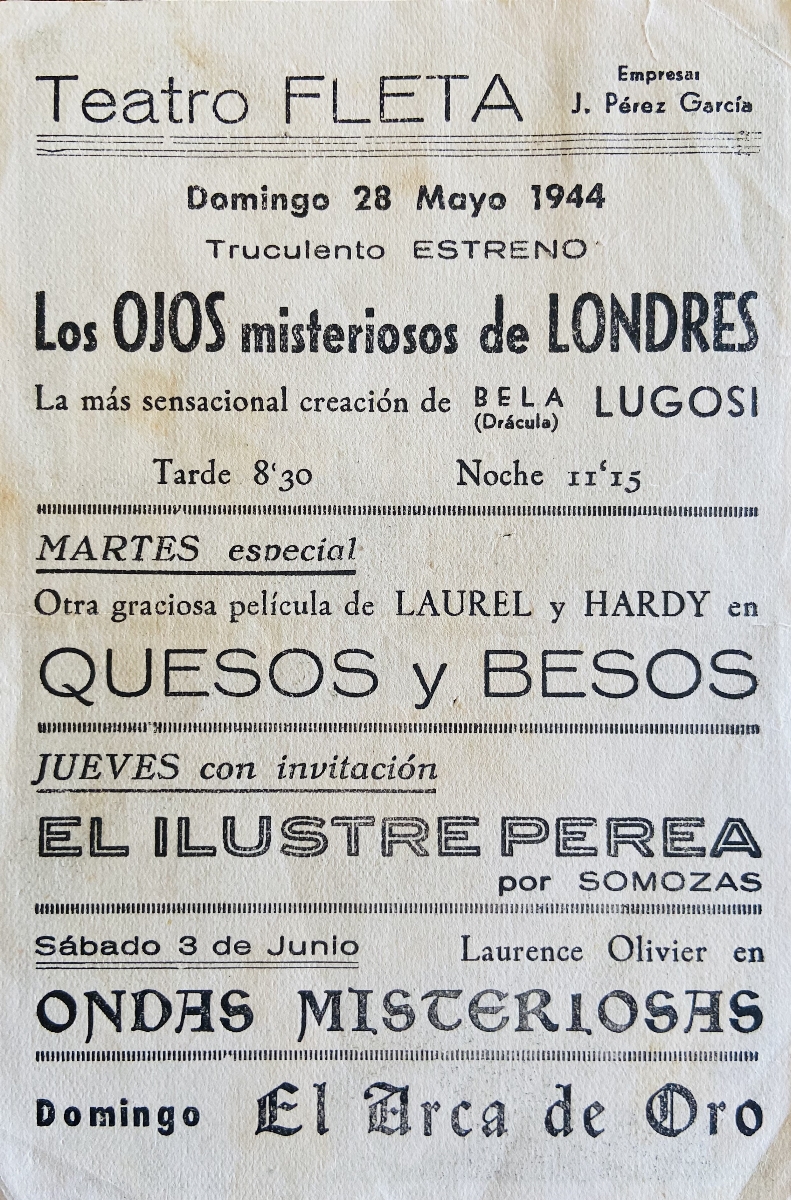 Teatro FLETA

Empresa:
J. Pérez García

Domingo 28 Mayo 1944

Truculento ESTRENO

Los OJOS misteriosos de LONDRES

La más sensacional creación de BELA (Drácula) LUGOSI

Tarde 8'30 Noche 11'15

MARTES especial

Otra graciosa película de LAUREL y HARDY en

QUESOS y BESOS

JUEVES con invitación

EL ILUSTRE PEREA

por SOMOZAS

Sábado 3 de Junio Laurence Olivier en

ONDAS MISTERIOSAS

Domingo El Arca de Oro